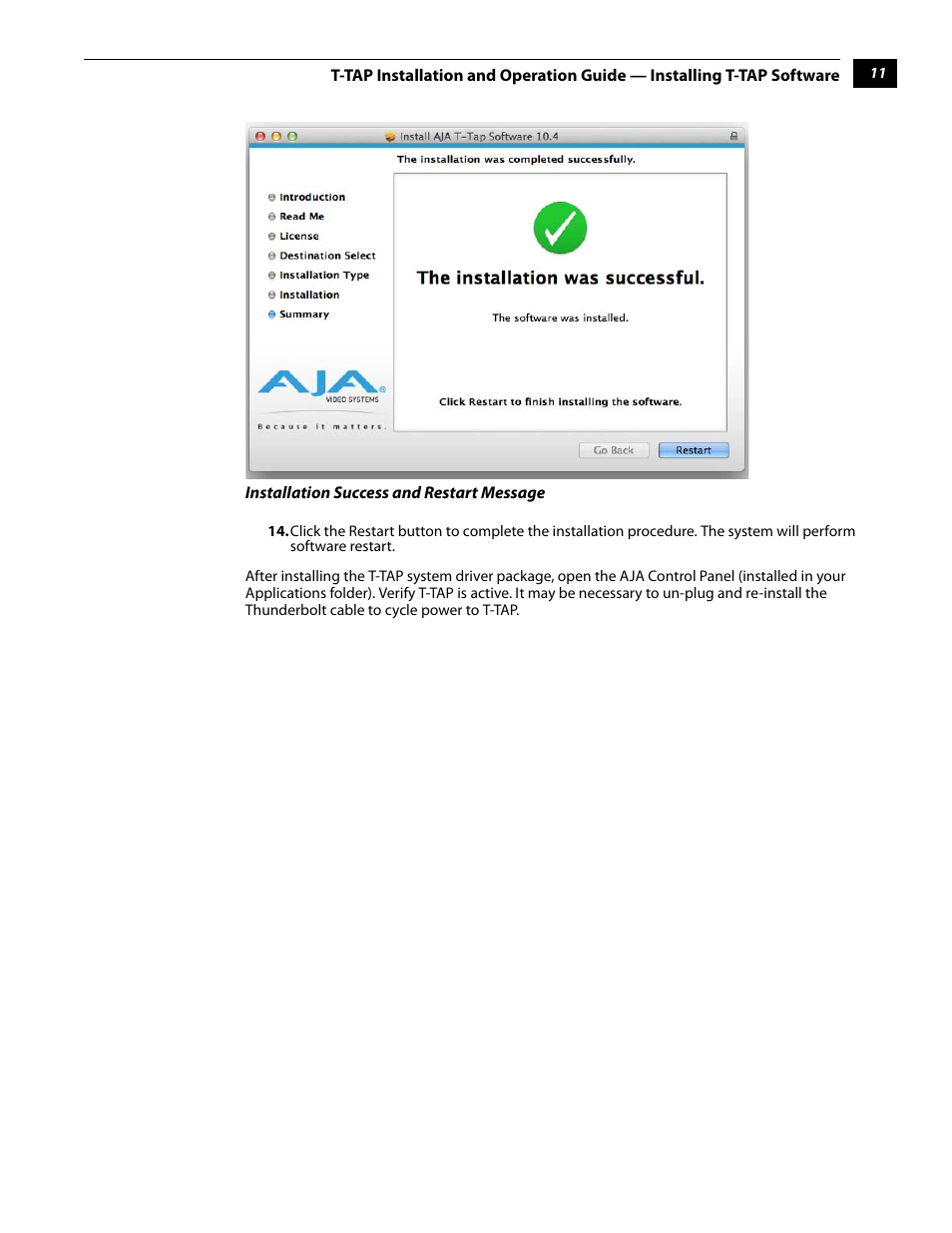 T-TAP Installation and Operation Guide — Installing T-TAP Software

11

Install AJA T-Tap Software 10.4

The installation was completed successfully.

Introduction
Read Me
License
Destination Select
Installation Type
Installation
Summary

AJA VIDEO SYSTEMS
Because it matters.

The installation was successful.

The software was installed.

Click Restart to finish installing the software.

Go Back

Restart

Installation Success and Restart Message

14. Click the Restart button to complete the installation procedure. The system will perform software restart.

After installing the T-TAP system driver package, open the AJA Control Panel (installed in your Applications folder). Verify T-TAP is active. It may be necessary to un-plug and re-install the Thunderbolt cable to cycle power to T-TAP.